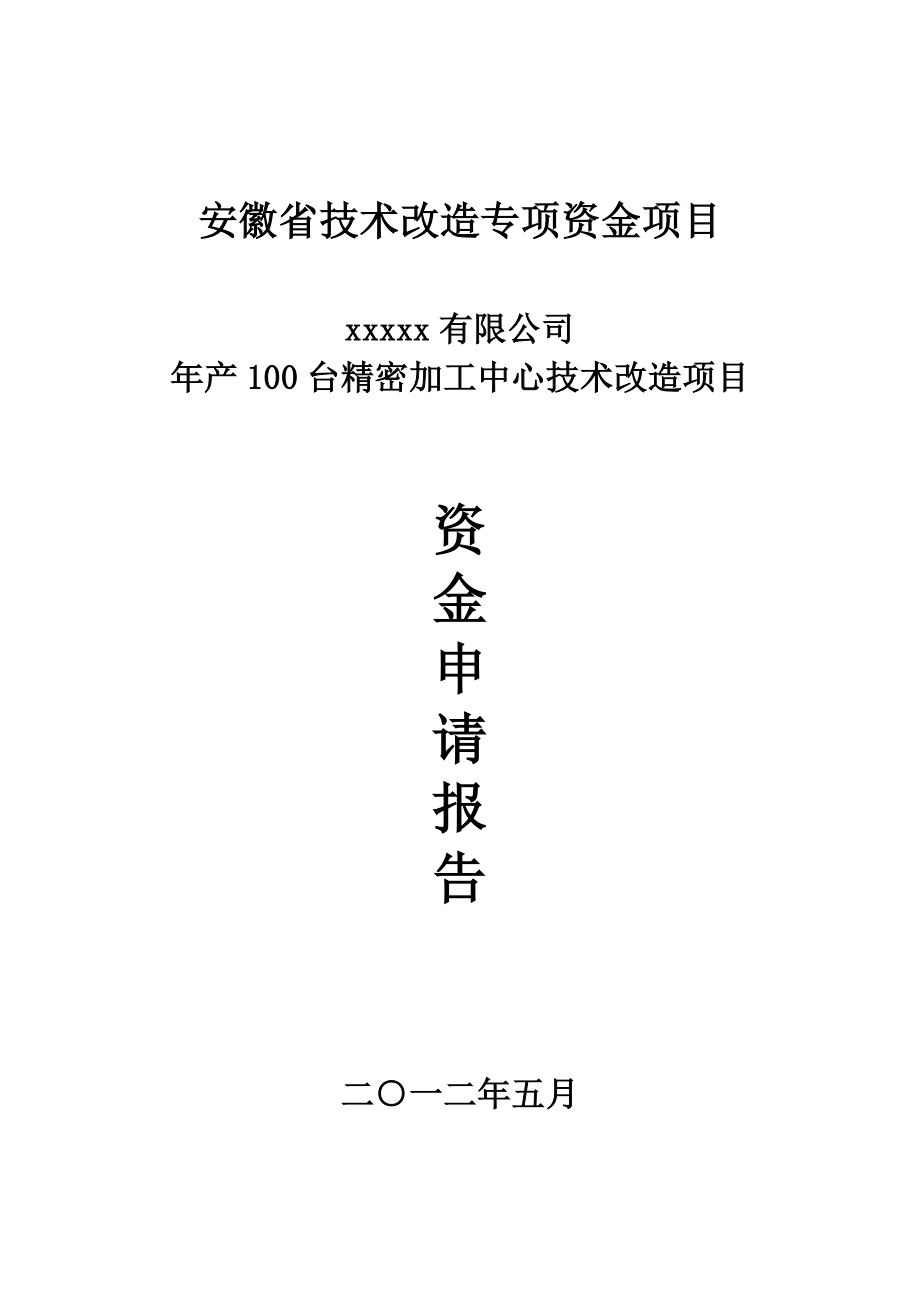 安徽省技术改造专项资金项目

xxxxx 有限公司
年产 100 台精密加工中心技术改造项目

资
金
申
请
报
告

二〇一二年五月